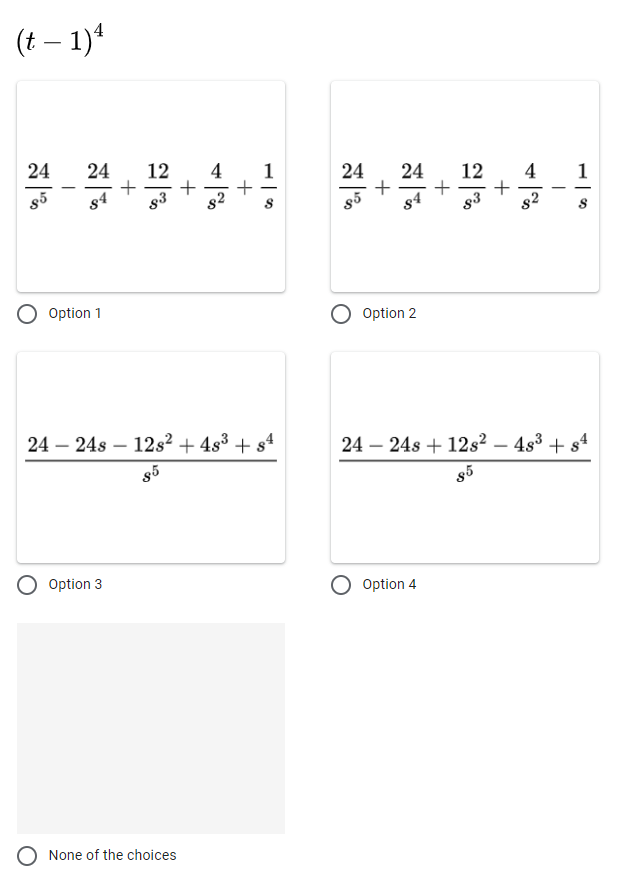 $(t-1)^4$

$\frac{24}{s^5} - \frac{24}{s^4} + \frac{12}{s^3} + \frac{4}{s^2} + \frac{1}{s}$

Option 1

$\frac{24}{s^5} + \frac{24}{s^4} + \frac{12}{s^3} + \frac{4}{s^2} - \frac{1}{s}$

Option 2

$\frac{24 - 24s - 12s^2 + 4s^3 + s^4}{s^5}$

Option 3

$\frac{24 - 24s + 12s^2 - 4s^3 + s^4}{s^5}$

Option 4

None of the choices